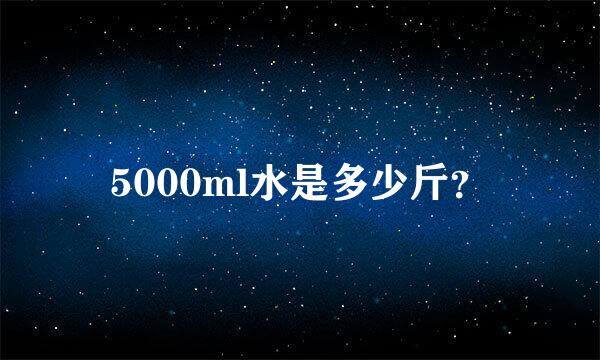 5000ml水是多少斤?